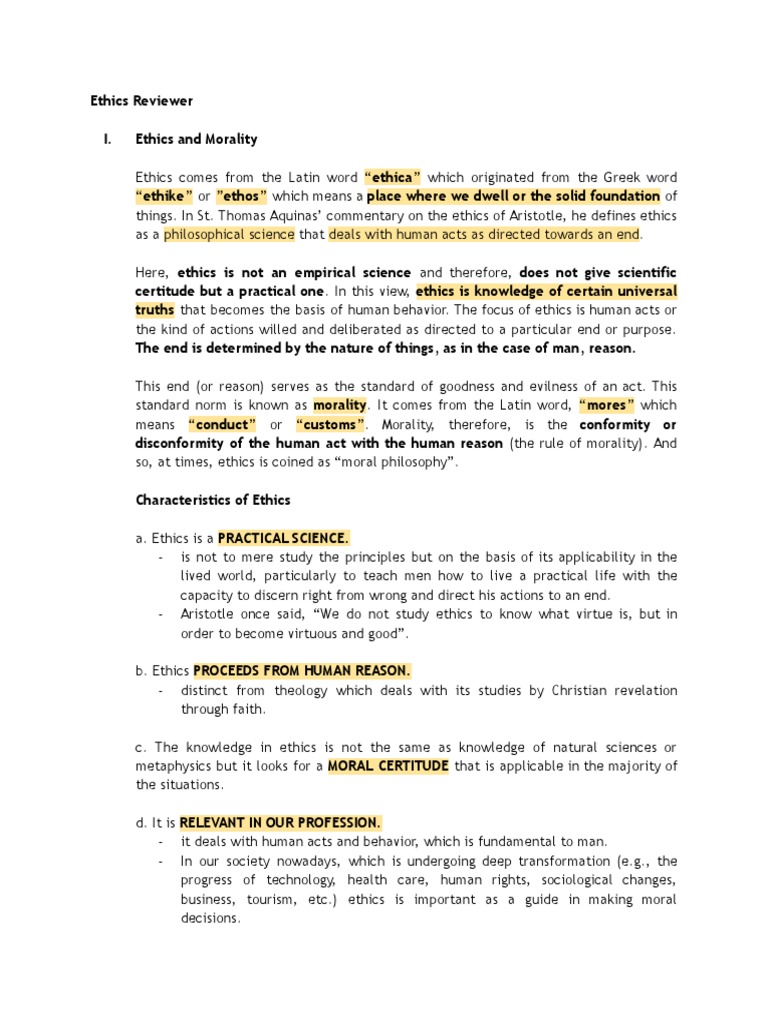 Ethics Reviewer

I. Ethics and Morality

Ethics comes from the Latin word "ethica" which originated from the Greek word "ethike" or "ethos" which means a place where we dwell or the solid foundation of things. In St. Thomas Aquinas' commentary on the ethics of Aristotle, he defines ethics as a philosophical science that deals with human acts as directed towards an end.

Here, ethics is not an empirical science and therefore, does not give scientific certitude but a practical one. In this view, ethics is knowledge of certain universal truths that becomes the basis of human behavior. The focus of ethics is human acts or the kind of actions willed and deliberated as directed to a particular end or purpose. The end is determined by the nature of things, as in the case of man, reason.

This end (or reason) serves as the standard of goodness and evilness of an act. This standard norm is known as morality. It comes from the Latin word, "mores" which means "conduct" or "customs". Morality, therefore, is the conformity or disconformity of the human act with the human reason (the rule of morality). And so, at times, ethics is coined as "moral philosophy".

Characteristics of Ethics

a. Ethics is a PRACTICAL SCIENCE.
- is not to mere study the principles but on the basis of its applicability in the lived world, particularly to teach men how to live a practical life with the capacity to discern right from wrong and direct his actions to an end.
- Aristotle once said, "We do not study ethics to know what virtue is, but in order to become virtuous and good".

b. Ethics PROCEEDS FROM HUMAN REASON.
- distinct from theology which deals with its studies by Christian revelation through faith.

c. The knowledge in ethics is not the same as knowledge of natural sciences or metaphysics but it looks for a MORAL CERTITUDE that is applicable in the majority of the situations.

d. It is RELEVANT IN OUR PROFESSION.
- it deals with human acts and behavior, which is fundamental to man.
- In our society nowadays, which is undergoing deep transformation (e.g., the progress of technology, health care, human rights, sociological changes, business, tourism, etc.) ethics is important as a guide in making moral decisions.